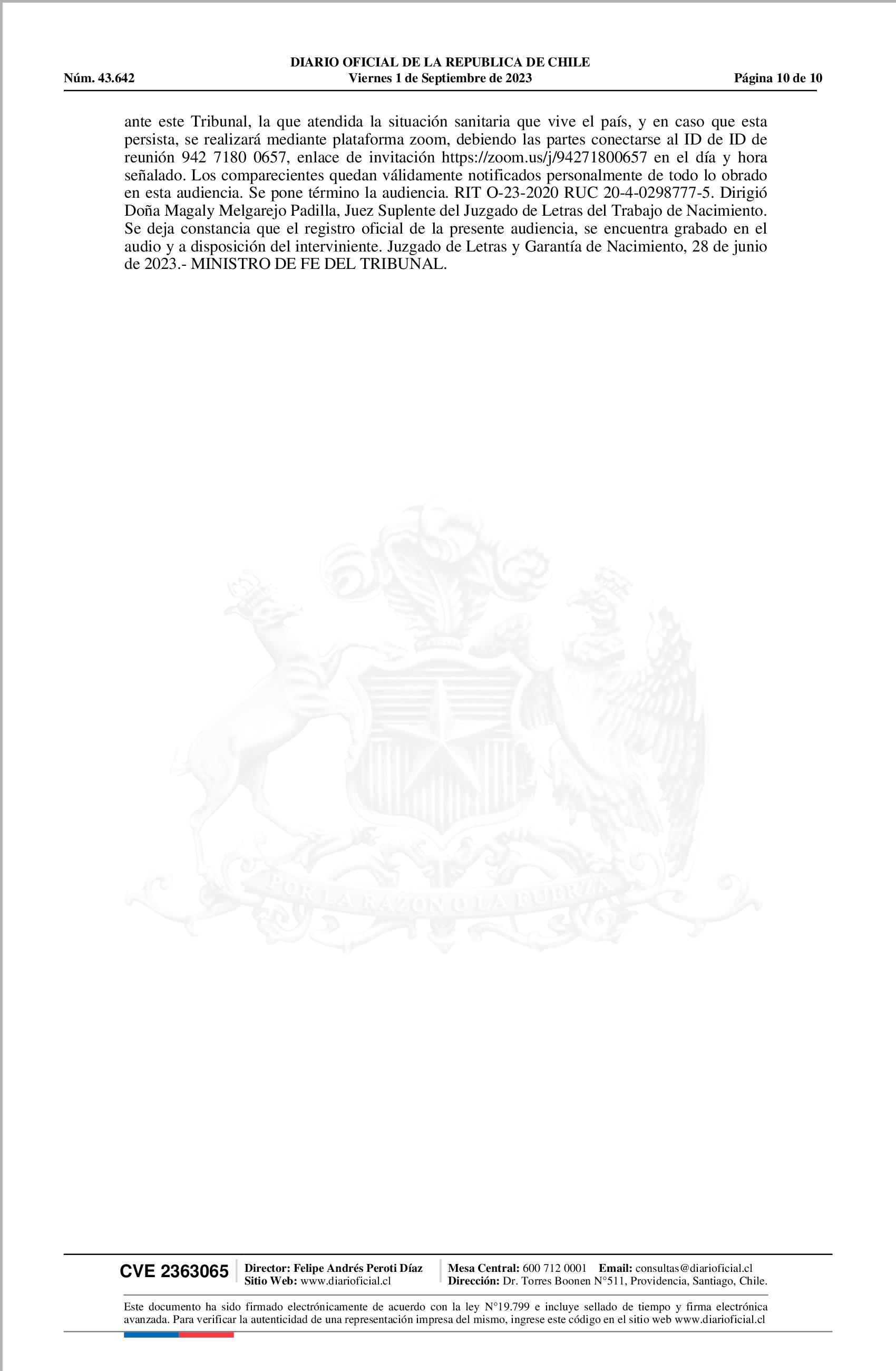 DIARIO OFICIAL DE LA REPUBLICA DE CHILE
Núm. 43.642 Viernes 1 de Septiembre de 2023 Página 10 de 10

ante este Tribunal, la que atendida la situación sanitaria que vive el país, y en caso que esta persista, se realizará mediante plataforma zoom, debiendo las partes conectarse al ID de ID de reunión 942 7180 0657, enlace de invitación https://zoom.us/j/94271800657 en el día y hora señalado. Los comparecientes quedan válidamente notificados personalmente de todo lo obrado en esta audiencia. Se pone término la audiencia. RIT O-23-2020 RUC 20-4-0298777-5. Dirigió Doña Magaly Melgarejo Padilla, Juez Suplente del Juzgado de Letras del Trabajo de Nacimiento. Se deja constancia que el registro oficial de la presente audiencia, se encuentra grabado en el audio y a disposición del interviniente. Juzgado de Letras y Garantía de Nacimiento, 28 de junio de 2023.- MINISTRO DE FE DEL TRIBUNAL.

CVE 2363065
Director: Felipe Andrés Peroti Díaz
Sitio Web: www.diarioficial.cl
Mesa Central: 600 712 0001 Email: consultas@diarioficial.cl
Dirección: Dr. Torres Boonen N°511, Providencia, Santiago, Chile.

Este documento ha sido firmado electrónicamente de acuerdo con la ley N°19.799 e incluye sellado de tiempo y firma electrónica avanzada. Para verificar la autenticidad de una representación impresa del mismo, ingrese este código en el sitio web www.diarioficial.cl

POR LA RAZON O LA FUERZA